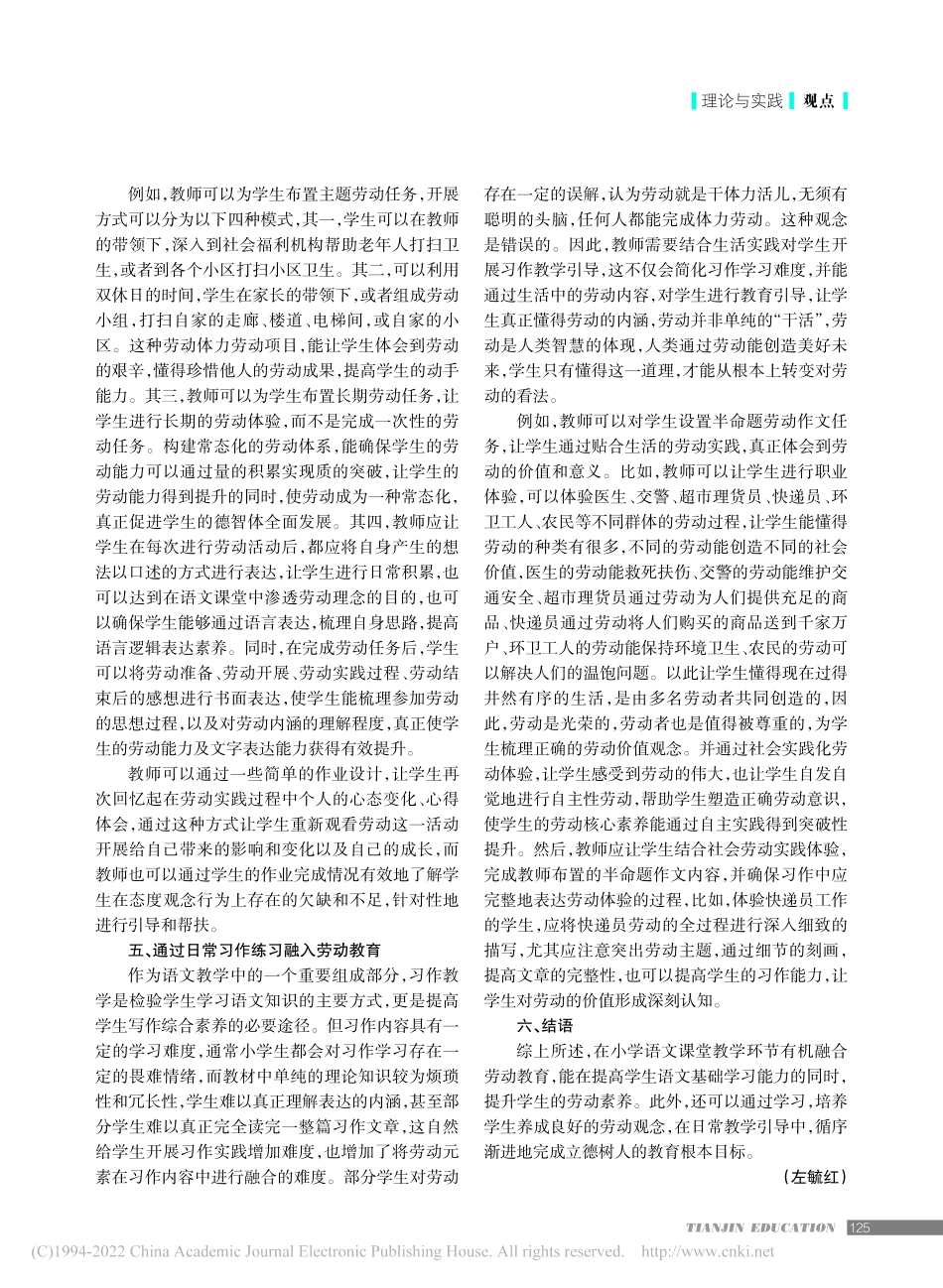 理论与实践 观点

例如，教师可以为学生布置主题劳动任务，开展方式可以分为以下四种模式，其一，学生可以在教师的带领下，深入到社会福利机构帮助老年人打扫卫生，或者到各个小区打扫小区卫生。其二，可以利用双休日的时间，学生在家长的带领下，或者组成劳动小组，打扫自家的走廊、楼道、电梯间，或自家的小区。这种劳动体力劳动项目，能让学生体会到劳动的艰辛，懂得珍惜他人的劳动成果，提高学生的动手能力。其三，教师可以为学生布置长期劳动任务，让学生进行长期的劳动体验，而不是完成一次性的劳动任务。构建常态化的劳动体系，能确保学生的劳动能力可以通过量的积累实现质的突破，让学生的劳动能力得到提升的同时，使劳动成为一种常态化，真正促进学生的德智体全面发展。其四，教师应让学生在每次进行劳动活动后，都应将自身产生的想法以口述的方式进行表达，让学生进行日常积累，也可以达到在语文课堂中渗透劳动理念的目的，也可以确保学生能够通过语言表达，梳理自身思路，提高语言逻辑表达素养。同时，在完成劳动任务后，学生可以将劳动准备、劳动开展、劳动实践过程、劳动结束后的感想进行书面表达，使学生能梳理参加劳动的思想过程，以及对劳动内涵的理解程度，真正使学生的劳动能力及文字表达能力获得有效提升。

教师可以通过一些简单的作业设计，让学生再次回忆起在劳动实践过程中个人的心态变化、心得体会，通过这种方式让学生重新观看劳动这一活动开展给自己带来的影响和变化以及自己的成长，而教师也可以通过学生的作业完成情况有效地了解学生在态度观念行为上存在的欠缺和不足，针对性地进行引导和帮扶。

五、通过日常习作练习融入劳动教育

作为语文教学中的一个重要组成部分，习作教学是检验学生学习语文知识的主要方式，更是提高学生写作综合素养的必要途径。但习作内容具有一定的学习难度，通常小学生都会对习作学习存在一定的畏难情绪，而教材中单纯的理论知识较为烦琐性和冗长性，学生难以真正理解表达的内涵，甚至部分学生难以真正完全读完一整篇习作文章，这自然给学生开展习作实践增加难度，也增加了将劳动元素在习作内容中进行融合的难度。部分学生对劳动存在一定的误解，认为劳动就是干体力活儿，无须有聪明的头脑，任何人都能完成体力劳动。这种观念是错误的。因此，教师需要结合生活实践对学生开展习作教学引导，这不仅会简化习作学习难度，并能通过生活中的劳动内容，对学生进行教育引导，让学生真正懂得劳动的内涵，劳动并非单纯的“干活”，劳动是人类智慧的体现，人类通过劳动能创造美好未来，学生只有懂得这一道理，才能从根本上转变对劳动的看法。

例如，教师可以对学生设置半命题劳动作文任务，让学生通过贴合生活的劳动实践，真正体会到劳动的价值和意义。比如，教师可以让学生进行职业体验，可以体验医生、交警、超市理货员、快递员、环卫工人、农民等不同群体的劳动过程，让学生能懂得劳动的种类有很多，不同的劳动能创造不同的社会价值，医生的劳动能救死扶伤、交警的劳动能维护交通安全、超市理货员通过劳动为人们提供充足的商品、快递员通过劳动将人们购买的商品送到千家万户、环卫工人的劳动能保持环境卫生、农民的劳动可以解决人们的温饱问题。以此让学生懂得现在过得井然有序的生活，是由多名劳动者共同创造的，因此，劳动是光荣的，劳动者也是值得被尊重的，为学生梳理正确的劳动价值观念。并通过社会实践化劳动体验，让学生感受到劳动的伟大，也让学生自发自觉地进行自主性劳动，帮助学生塑造正确劳动意识，使学生的劳动核心素养能通过自主实践得到突破性提升。然后，教师应让学生结合社会劳动实践体验，完成教师布置的半命题作文内容，并确保习作中应完整地表达劳动体验的过程，比如，体验快递员工作的学生，应将快递员劳动的全过程进行深入细致的描写，尤其应注意突出劳动主题，通过细节的刻画，提高文章的完整性，也可以提高学生的习作能力，让学生对劳动的价值形成深刻认知。

六、结语

综上所述，在小学语文课堂教学环节有机融合劳动教育，能在提高学生语文基础学习能力的同时，提升学生的劳动素养。此外，还可以通过学习，培养学生养成良好的劳动观念，在日常教学引导中，循序渐进地完成立德树人的教育根本目标。

（左毓红）

TIANJIN EDUCATION 125

(C)1994-2022 China Academic Journal Electronic Publishing House. All rights reserved. http://www.cnki.net